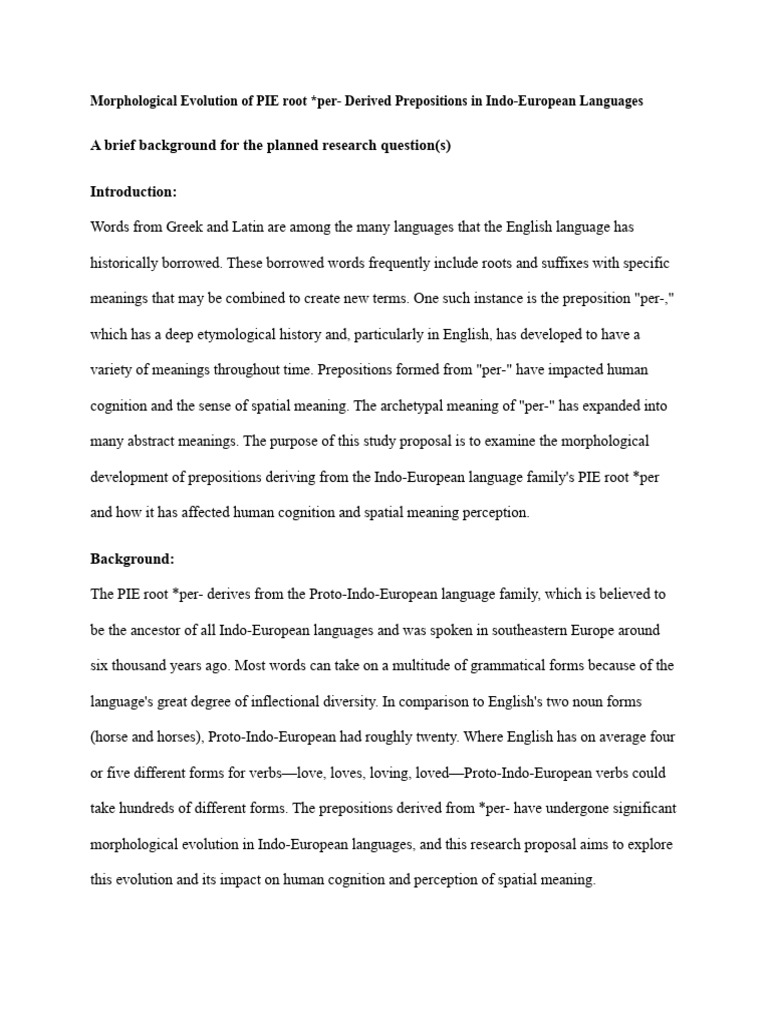 Morphological Evolution of PIE root *per- Derived Prepositions in Indo-European Languages

A brief background for the planned research question(s)

Introduction:

Words from Greek and Latin are among the many languages that the English language has historically borrowed. These borrowed words frequently include roots and suffixes with specific meanings that may be combined to create new terms. One such instance is the preposition "per-," which has a deep etymological history and, particularly in English, has developed to have a variety of meanings throughout time. Prepositions formed from "per-" have impacted human cognition and the sense of spatial meaning. The archetypal meaning of "per-" has expanded into many abstract meanings. The purpose of this study proposal is to examine the morphological development of prepositions deriving from the Indo-European language family's PIE root *per and how it has affected human cognition and spatial meaning perception.

Background:

The PIE root *per- derives from the Proto-Indo-European language family, which is believed to be the ancestor of all Indo-European languages and was spoken in southeastern Europe around six thousand years ago. Most words can take on a multitude of grammatical forms because of the language's great degree of inflectional diversity. In comparison to English's two noun forms (horse and horses), Proto-Indo-European had roughly twenty. Where English has on average four or five different forms for verbs—love, loves, loving, loved—Proto-Indo-European verbs could take hundreds of different forms. The prepositions derived from *per- have undergone significant morphological evolution in Indo-European languages, and this research proposal aims to explore this evolution and its impact on human cognition and perception of spatial meaning.